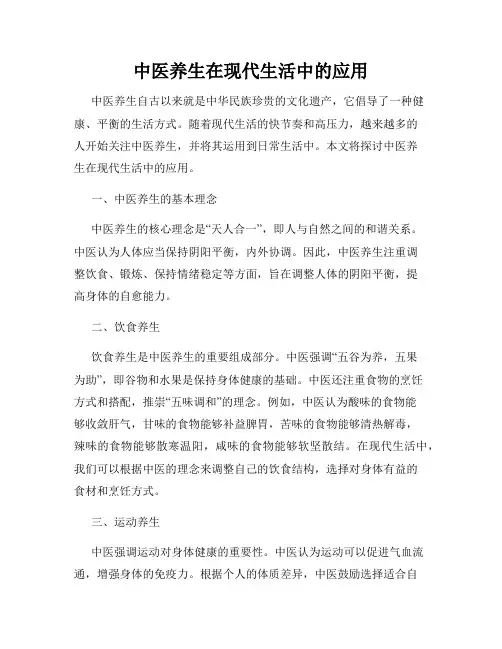 中医养生在现代生活中的应用

中医养生自古以来就是中华民族珍贵的文化遗产，它倡导了一种健康、平衡的生活方式。随着现代生活的快节奏和高压力，越来越多的人开始关注中医养生，并将其运用到日常生活中。本文将探讨中医养生在现代生活中的应用。

一、中医养生的基本理念

中医养生的核心理念是“天人合一”，即人与自然之间的和谐关系。中医认为人体应当保持阴阳平衡，内外协调。因此，中医养生注重调整饮食、锻炼、保持情绪稳定等方面，旨在调整人体的阴阳平衡，提高身体的自愈能力。

二、饮食养生

饮食养生是中医养生的重要组成部分。中医强调“五谷为养，五果为助”，即谷物和水果是保持身体健康的基础。中医还注重食物的烹饪方式和搭配，推崇“五味调和”的理念。例如，中医认为酸味的食物能够收敛肝气，甘味的食物能够补益脾胃，苦味的食物能够清热解毒，辣味的食物能够散寒温阳，咸味的食物能够软坚散结。在现代生活中，我们可以根据中医的理念来调整自己的饮食结构，选择对身体有益的食材和烹饪方式。

三、运动养生

中医强调运动对身体健康的重要性。中医认为运动可以促进气血流通，增强身体的免疫力。根据个人的体质差异，中医鼓励选择适合自